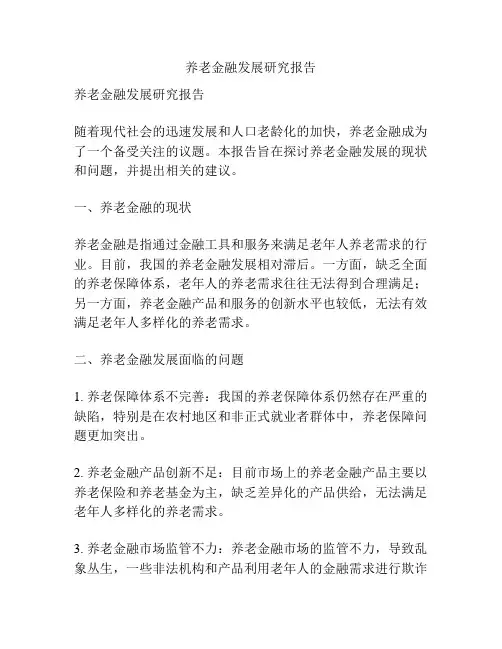 养老金融发展研究报告

养老金融发展研究报告

随着现代社会的迅速发展和人口老龄化的加快，养老金融成为了一个备受关注的议题。本报告旨在探讨养老金融发展的现状和问题，并提出相关的建议。

一、养老金融的现状

养老金融是指通过金融工具和服务来满足老年人养老需求的行业。目前，我国的养老金融发展相对滞后。一方面，缺乏全面的养老保障体系，老年人的养老需求往往无法得到合理满足；另一方面，养老金融产品和服务的创新水平也较低，无法有效满足老年人多样化的养老需求。

二、养老金融发展面临的问题

1. 养老保障体系不完善：我国的养老保障体系仍然存在严重的缺陷，特别是在农村地区和非正式就业者群体中，养老保障问题更加突出。

2. 养老金融产品创新不足：目前市场上的养老金融产品主要以养老保险和养老基金为主，缺乏差异化的产品供给，无法满足老年人多样化的养老需求。

3. 养老金融市场监管不力：养老金融市场的监管不力，导致乱象丛生，一些非法机构和产品利用老年人的金融需求进行欺诈